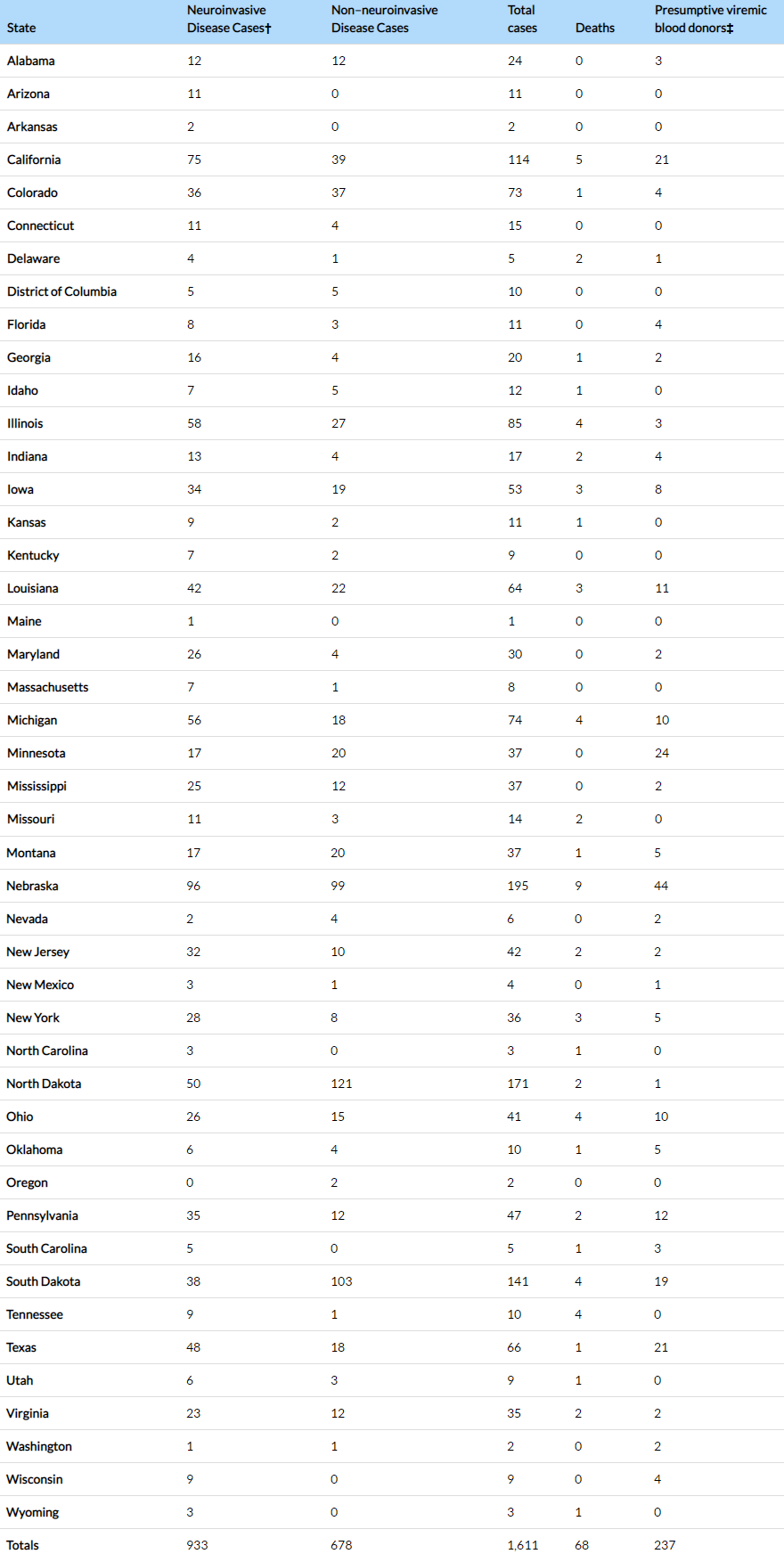 | State | Neuroinvasive Disease Cases† | Non–neuroinvasive Disease Cases | Total cases | Deaths | Presumptive viremic blood donors‡ |
|---|---|---|---|---|---|
| Alabama | 12 | 12 | 24 | 0 | 3 |
| Arizona | 11 | 0 | 11 | 0 | 0 |
| Arkansas | 2 | 0 | 2 | 0 | 0 |
| California | 75 | 39 | 114 | 5 | 21 |
| Colorado | 36 | 37 | 73 | 1 | 4 |
| Connecticut | 11 | 4 | 15 | 0 | 0 |
| Delaware | 4 | 1 | 5 | 2 | 1 |
| District of Columbia | 5 | 5 | 10 | 0 | 0 |
| Florida | 8 | 3 | 11 | 0 | 4 |
| Georgia | 16 | 4 | 20 | 1 | 2 |
| Idaho | 7 | 5 | 12 | 1 | 0 |
| Illinois | 58 | 27 | 85 | 4 | 3 |
| Indiana | 13 | 4 | 17 | 2 | 4 |
| Iowa | 34 | 19 | 53 | 3 | 8 |
| Kansas | 9 | 2 | 11 | 1 | 0 |
| Kentucky | 7 | 2 | 9 | 0 | 0 |
| Louisiana | 42 | 22 | 64 | 3 | 11 |
| Maine | 1 | 0 | 1 | 0 | 0 |
| Maryland | 26 | 4 | 30 | 0 | 2 |
| Massachusetts | 7 | 1 | 8 | 0 | 0 |
| Michigan | 56 | 18 | 74 | 4 | 10 |
| Minnesota | 17 | 20 | 37 | 0 | 24 |
| Mississippi | 25 | 12 | 37 | 0 | 2 |
| Missouri | 11 | 3 | 14 | 2 | 0 |
| Montana | 17 | 20 | 37 | 1 | 5 |
| Nebraska | 96 | 99 | 195 | 9 | 44 |
| Nevada | 2 | 4 | 6 | 0 | 2 |
| New Jersey | 32 | 10 | 42 | 2 | 2 |
| New Mexico | 3 | 1 | 4 | 0 | 1 |
| New York | 28 | 8 | 36 | 3 | 5 |
| North Carolina | 3 | 0 | 3 | 1 | 0 |
| North Dakota | 50 | 121 | 171 | 2 | 1 |
| Ohio | 26 | 15 | 41 | 4 | 10 |
| Oklahoma | 6 | 4 | 10 | 1 | 5 |
| Oregon | 0 | 2 | 2 | 0 | 0 |
| Pennsylvania | 35 | 12 | 47 | 2 | 12 |
| South Carolina | 5 | 0 | 5 | 1 | 3 |
| South Dakota | 38 | 103 | 141 | 4 | 19 |
| Tennessee | 9 | 1 | 10 | 4 | 0 |
| Texas | 48 | 18 | 66 | 1 | 21 |
| Utah | 6 | 3 | 9 | 1 | 0 |
| Virginia | 23 | 12 | 35 | 2 | 2 |
| Washington | 1 | 1 | 2 | 0 | 2 |
| Wisconsin | 9 | 0 | 9 | 0 | 4 |
| Wyoming | 3 | 0 | 3 | 1 | 0 |
| Totals | 933 | 678 | 1,611 | 68 | 237 |